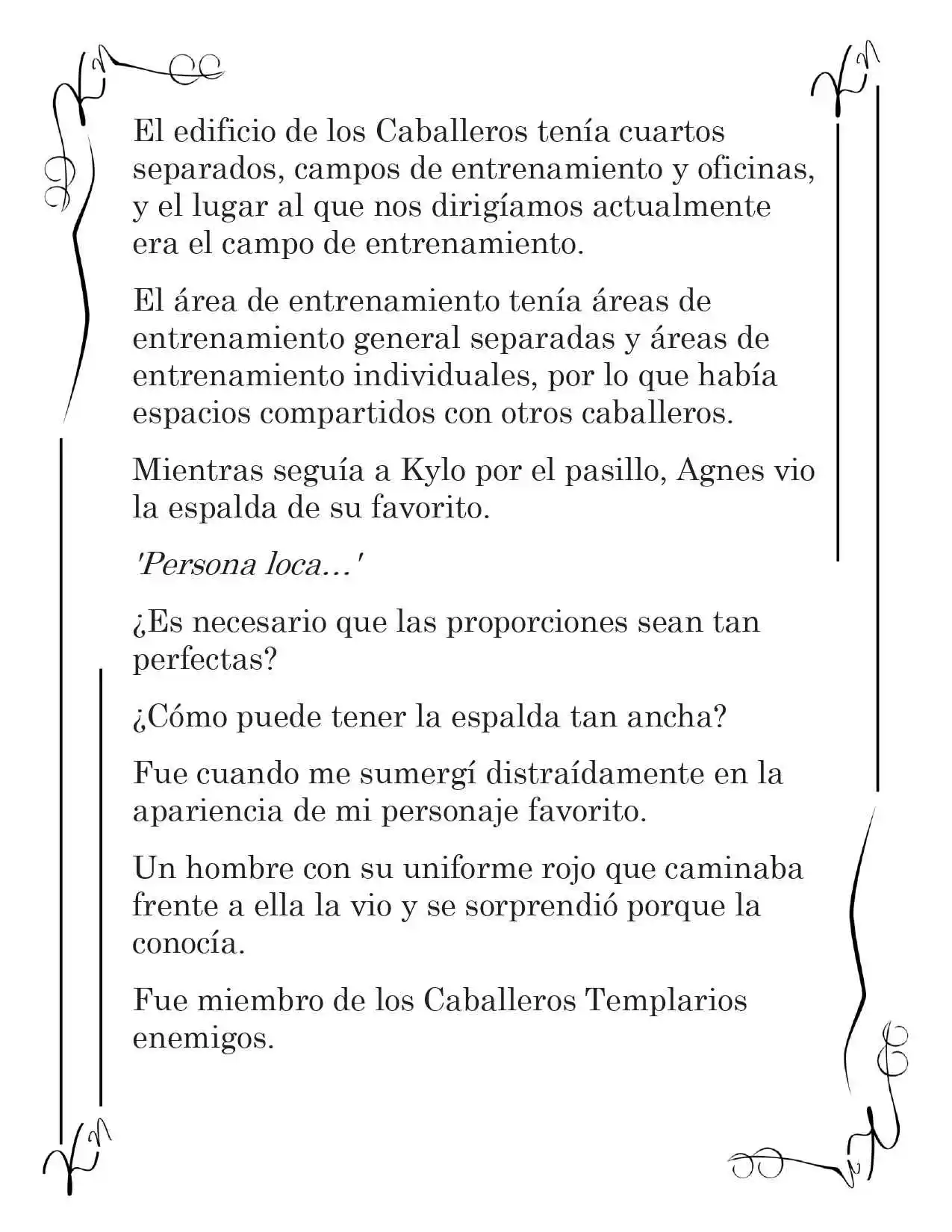 El edificio de los Caballeros tenía cuartos separados, campos de entrenamiento y oficinas, y el lugar al que nos dirigíamos actualmente era el campo de entrenamiento.

El área de entrenamiento tenía áreas de entrenamiento general separadas y áreas de entrenamiento individuales, por lo que había espacios compartidos con otros caballeros.

Mientras seguía a Kylo por el pasillo, Agnes vio la espalda de su favorito.

'Persona loca…'

¿Es necesario que las proporciones sean tan perfectas?

¿Cómo puede tener la espalda tan ancha?

Fue cuando me sumergí distraídamente en la apariencia de mi personaje favorito.

Un hombre con su uniforme rojo que caminaba frente a ella la vio y se sorprendió porque la conocía.

Fue miembro de los Caballeros Templarios enemigos.